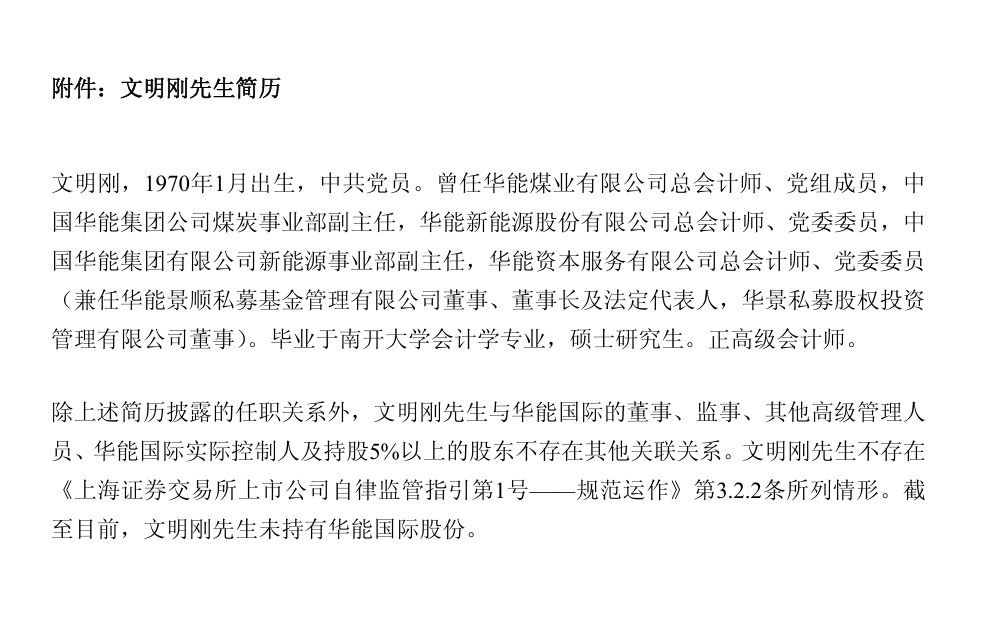 附件：文明刚先生简历

文明刚，1970年1月出生，中共党员。曾任华能煤业有限公司总会计师、党组成员，中国华能集团公司煤炭事业部副主任，华能新能源股份有限公司总会计师、党委委员，中国华能集团有限公司新能源事业部副主任，华能资本服务有限公司总会计师、党委委员（兼任华能景顺私募基金管理有限公司董事、董事长及法定代表人，华景私募股权投资管理有限公司董事）。毕业于南开大学会计学专业，硕士研究生。正高级会计师。

除上述简历披露的任职关系外，文明刚先生与华能国际的董事、监事、其他高级管理人员、华能国际实际控制人及持股5%以上的股东不存在其他关联关系。文明刚先生不存在《上海证券交易所上市公司自律监管指引第1号——规范运作》第3.2.2条所列情形。截至目前，文明刚先生未持有华能国际股份。